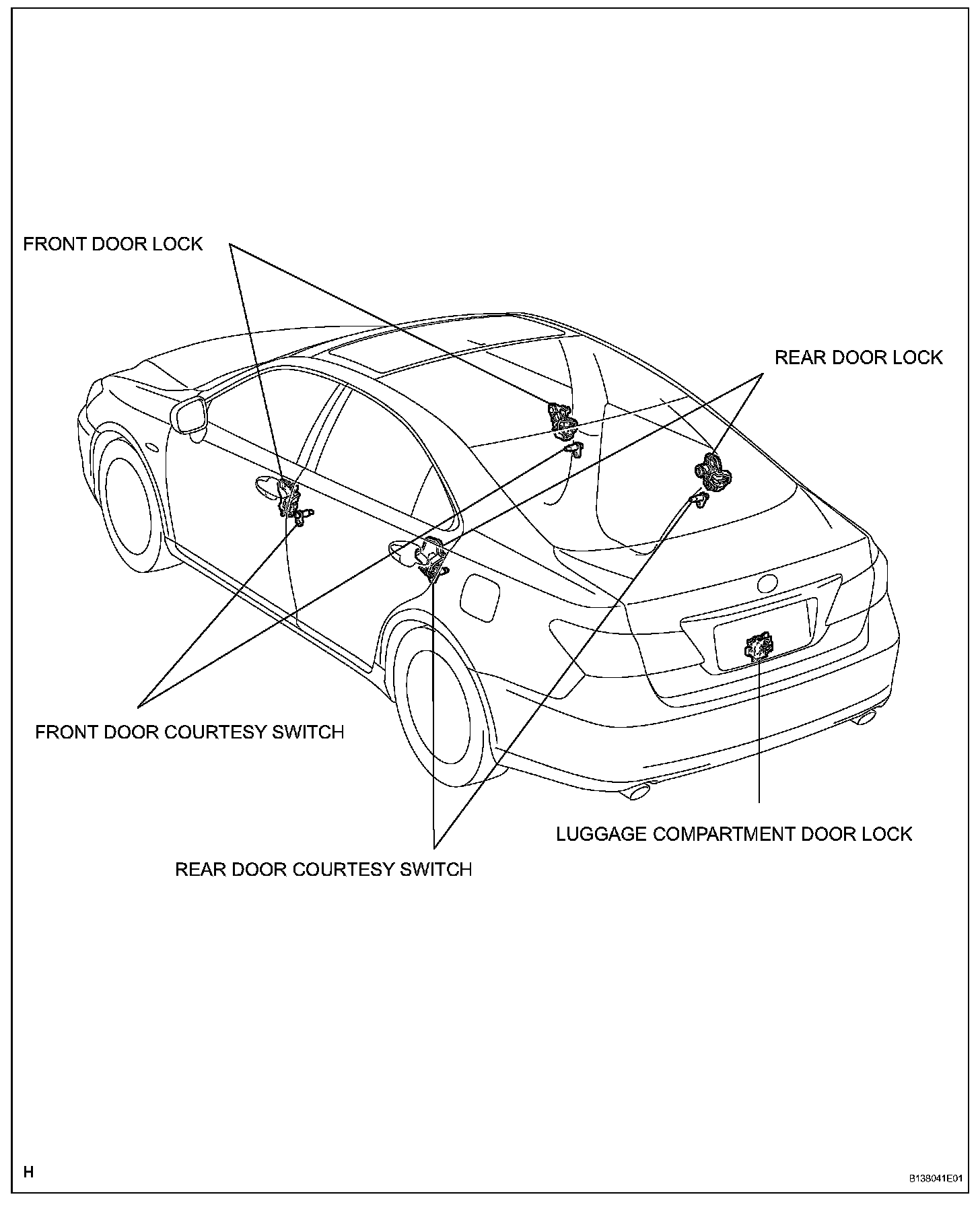 FRONT DOOR LOCK

REAR DOOR LOCK

FRONT DOOR COURTESY SWITCH

LUGGAGE COMPARTMENT DOOR LOCK

REAR DOOR COURTESY SWITCH

H

B138041E01